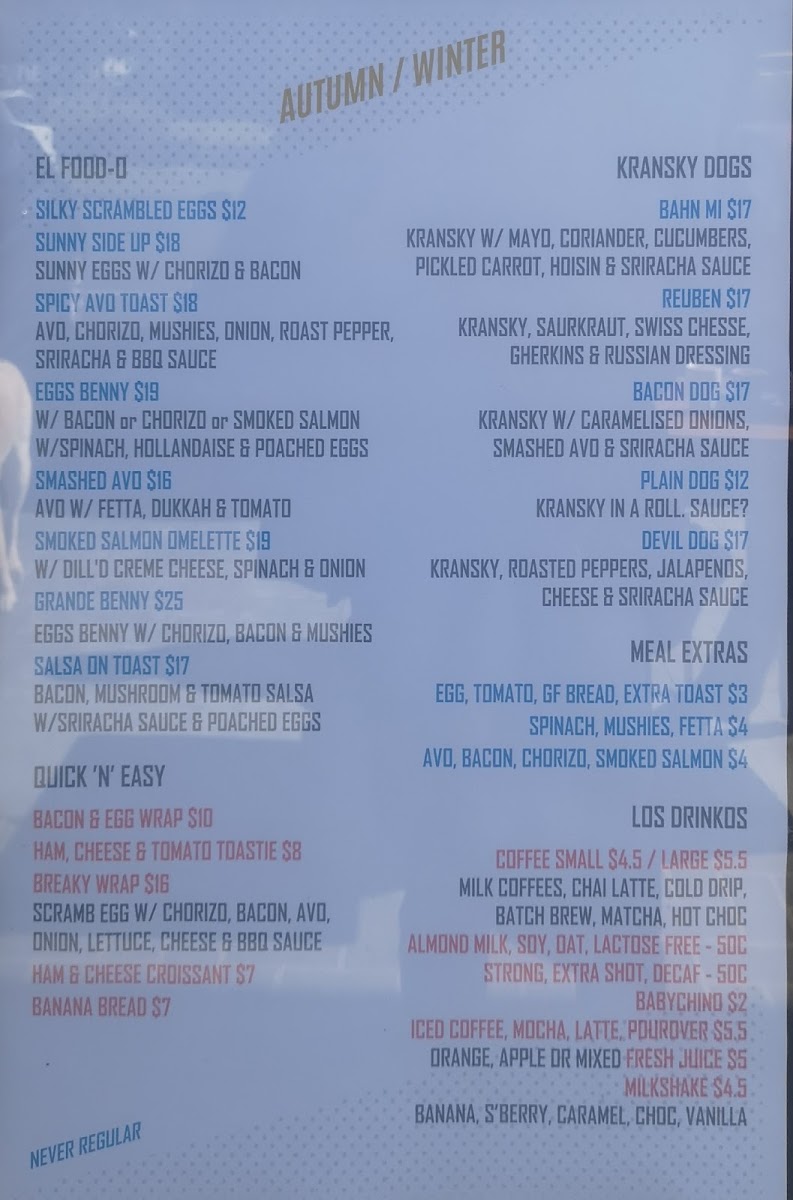 AUTUMN / WINTER

EL FOOD-O

SILKY SCRAMBLED EGGS $12

SUNNY SIDE UP $18
SUNNY EGGS W/ CHORIZO & BACON

SPICY AVO TOAST $18
AVO, CHORIZO, MUSHIES, ONION, ROAST PEPPER, SRIRACHA & BBQ SAUCE

EGGS BENNY $19
W/ BACON or CHORIZO or SMOKED SALMON W/SPINACH, HOLLANDAISE & POACHED EGGS

SMASHED AVO $16
AVO W/ FETTA, DUKKAH & TOMATO

SMOKED SALMON OMELETTE $19
W/ DILL'D CREME CHEESE, SPINACH & ONION

GRANDE BENNY $25
EGGS BENNY W/ CHORIZO, BACON & MUSHIES

SALSA ON TOAST $17
BACON, MUSHROOM & TOMATO SALSA W/SRIRACHA SAUCE & POACHED EGGS

QUICK 'N' EASY

BACON & EGG WRAP $10

HAM, CHEESE & TOMATO TOASTIE $8

BREAKY WRAP $16
SCRAMB EGG W/ CHORIZO, BACON, AVO, ONION, LETTUCE, CHEESE & BBQ SAUCE

HAM & CHEESE CROISSANT $7

BANANA BREAD $7

KRANSKY DOGS

BAHN MI $17
KRANSKY W/ MAYO, CORIANDER, CUCUMBERS, PICKLED CARROT, HOISIN & SRIRACHA SAUCE

REUBEN $17
KRANSKY, SAURKRAUT, SWISS CHESSE, GHERKINS & RUSSIAN DRESSING

BACON DOG $17
KRANSKY W/ CARAMELISED ONIONS, SMASHED AVO & SRIRACHA SAUCE

PLAIN DOG $12
KRANSKY IN A ROLL. SAUCE?

DEVIL DOG $17
KRANSKY, ROASTED PEPPERS, JALAPENOS, CHEESE & SRIRACHA SAUCE

MEAL EXTRAS

EGG, TOMATO, GF BREAD, EXTRA TOAST $3
SPINACH, MUSHIES, FETTA $4
AVO, BACON, CHORIZO, SMOKED SALMON $4

LOS DRINKOS

COFFEE SMALL $4.5 / LARGE $5.5
MILK COFFEES, CHAI LATTE, COLD DRIP, BATCH BREW, MATCHA, HOT CHOC
ALMOND MILK, SOY, OAT, LACTOSE FREE - 50C
STRONG, EXTRA SHOT, DECAF - 50C
BABYCHINO $2
ICED COFFEE, MOCHA, LATTE, POUROVER $5.5
ORANGE, APPLE OR MIXED FRESH JUICE $5
MILKSHAKE $4.5
BANANA, S'BERRY, CARAMEL, CHOC, VANILLA

NEVER REGULAR